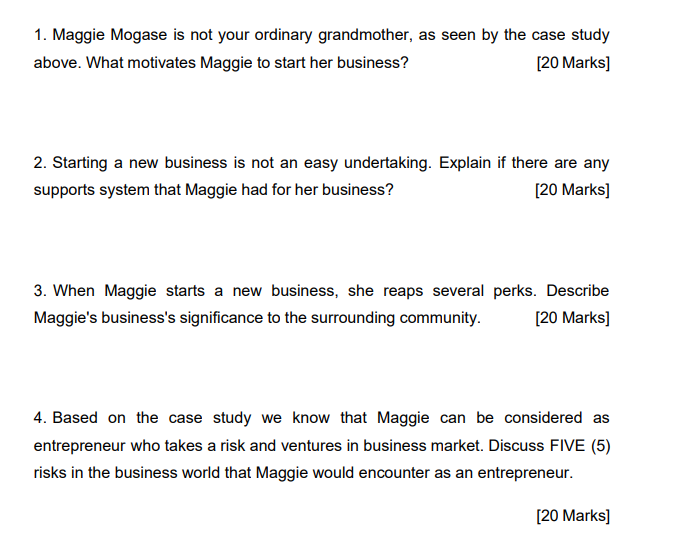 1. Maggie Mogase is not your ordinary grandmother, as seen by the case study above. What motivates Maggie to start her business? [20 Marks]

2. Starting a new business is not an easy undertaking. Explain if there are any supports system that Maggie had for her business? [20 Marks]

3. When Maggie starts a new business, she reaps several perks. Describe Maggie's business's significance to the surrounding community. [20 Marks]

4. Based on the case study we know that Maggie can be considered as entrepreneur who takes a risk and ventures in business market. Discuss FIVE (5) risks in the business world that Maggie would encounter as an entrepreneur.

[20 Marks]